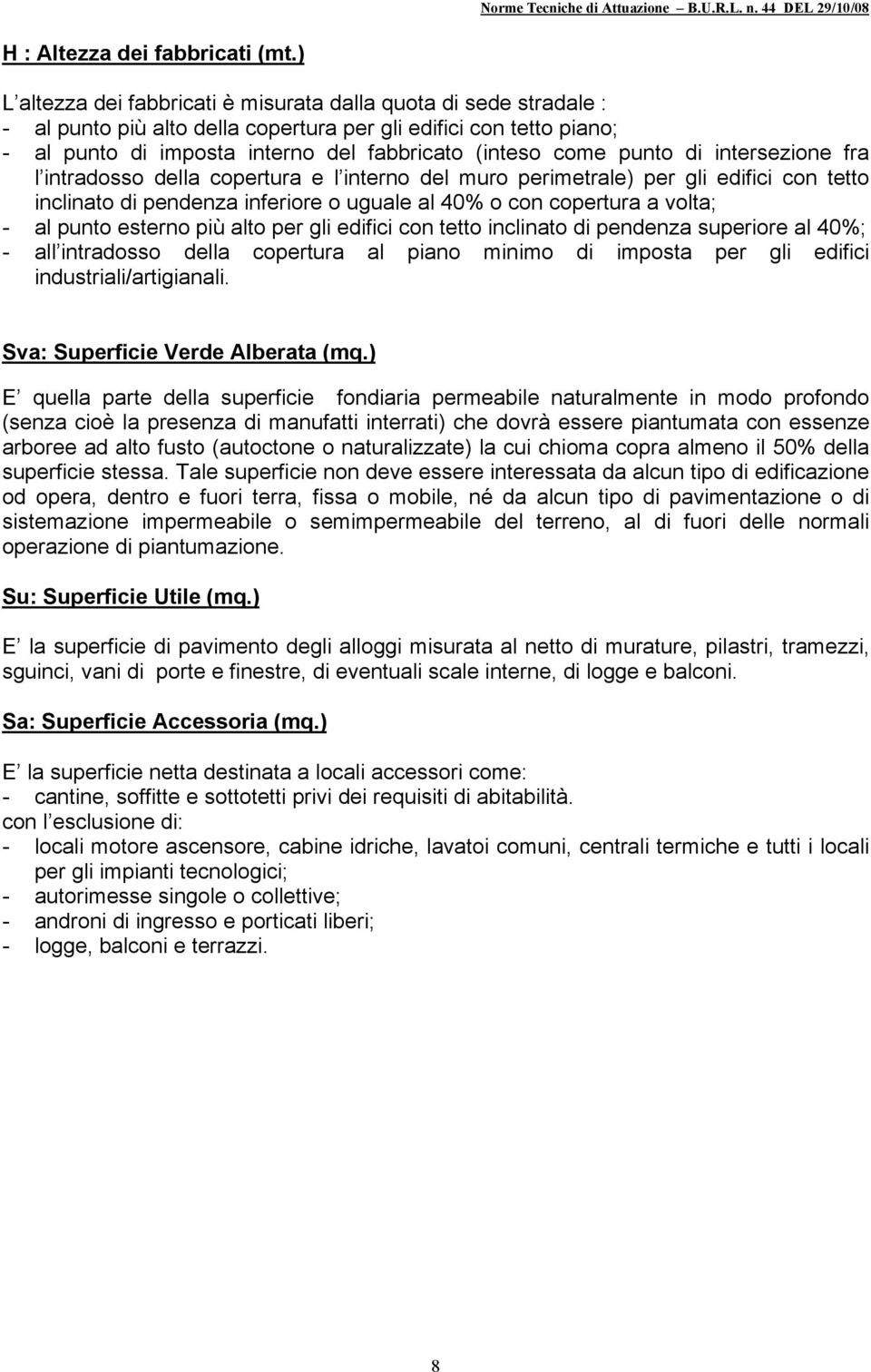 Norme Tecniche di Attuazione – B.U.R.L. n. 44 DEL 29/10/08

H : Altezza dei fabbricati (mt.)

L altezza dei fabbricati è misurata dalla quota di sede stradale :
- al punto più alto della copertura per gli edifici con tetto piano;
- al punto di imposta interno del fabbricato (inteso come punto di intersezione fra l intradosso della copertura e l interno del muro perimetrale) per gli edifici con tetto inclinato di pendenza inferiore o uguale al 40% o con copertura a volta;
- al punto esterno più alto per gli edifici con tetto inclinato di pendenza superiore al 40%;
- all intradosso della copertura al piano minimo di imposta per gli edifici industriali/artigianali.

Sva: Superficie Verde Alberata (mq.)

E quella parte della superficie fondiaria permeabile naturalmente in modo profondo (senza cioè la presenza di manufatti interrati) che dovrà essere piantumata con essenze arboree ad alto fusto (autoctone o naturalizzate) la cui chioma copra almeno il 50% della superficie stessa. Tale superficie non deve essere interessata da alcun tipo di edificazione od opera, dentro e fuori terra, fissa o mobile, né da alcun tipo di pavimentazione o di sistemazione impermeabile o semimpermeabile del terreno, al di fuori delle normali operazione di piantumazione.

Su: Superficie Utile (mq.)

E la superficie di pavimento degli alloggi misurata al netto di murature, pilastri, tramezzi, sguinci, vani di porte e finestre, di eventuali scale interne, di logge e balconi.

Sa: Superficie Accessoria (mq.)

E la superficie netta destinata a locali accessori come:
- cantine, soffitte e sottotetti privi dei requisiti di abitabilità.
con l esclusione di:
- locali motore ascensore, cabine idriche, lavatoi comuni, centrali termiche e tutti i locali per gli impianti tecnologici;
- autorimesse singole o collettive;
- androni di ingresso e porticati liberi;
- logge, balconi e terrazzi.

8